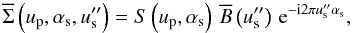 $\overline{\Sigma}\left(u_{\mathrm{p}}, \alpha_{\mathrm{s}}, u_{\mathrm{s}}''\right) = S\left(u_{\mathrm{p}}, \alpha_{\mathrm{s}}\right) \overline{B}\left(u_{\mathrm{s}}''\right) \mathrm{e}^{-\mathrm{i}2\pi u_{\mathrm{s}}'' \alpha_{\mathrm{s}}},$